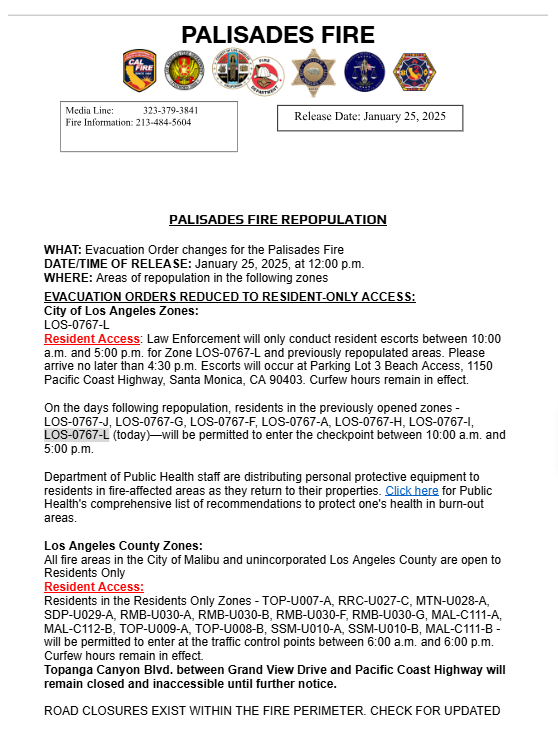 PALISADES FIRE

Media Line: 323-379-3841
Fire Information: 213-484-5604

Release Date: January 25, 2025

PALISADES FIRE REPOPULATION

WHAT: Evacuation Order changes for the Palisades Fire
DATE/TIME OF RELEASE: January 25, 2025, at 12:00 p.m.
WHERE: Areas of repopulation in the following zones

EVACUATION ORDERS REDUCED TO RESIDENT-ONLY ACCESS:
City of Los Angeles Zones:
LOS-0767-L
Resident Access: Law Enforcement will only conduct resident escorts between 10:00 a.m. and 5:00 p.m. for Zone LOS-0767-L and previously repopulated areas. Please arrive no later than 4:30 p.m. Escorts will occur at Parking Lot 3 Beach Access, 1150 Pacific Coast Highway, Santa Monica, CA 90403. Curfew hours remain in effect.

On the days following repopulation, residents in the previously opened zones - LOS-0767-J, LOS-0767-G, LOS-0767-F, LOS-0767-A, LOS-0767-H, LOS-0767-I, LOS-0767-L (today)—will be permitted to enter the checkpoint between 10:00 a.m. and 5:00 p.m.

Department of Public Health staff are distributing personal protective equipment to residents in fire-affected areas as they return to their properties. Click here for Public Health's comprehensive list of recommendations to protect one's health in burn-out areas.

Los Angeles County Zones:
All fire areas in the City of Malibu and unincorporated Los Angeles County are open to Residents Only
Resident Access:
Residents in the Residents Only Zones - TOP-U007-A, RRC-U027-C, MTN-U028-A, SDP-U029-A, RMB-U030-A, RMB-U030-B, RMB-U030-F, RMB-U030-G, MAL-C111-A, MAL-C112-B, TOP-U009-A, TOP-U008-B, SSM-U010-A, SSM-U010-B, MAL-C111-B - will be permitted to enter at the traffic control points between 6:00 a.m. and 6:00 p.m. Curfew hours remain in effect.
Topanga Canyon Blvd. between Grand View Drive and Pacific Coast Highway will remain closed and inaccessible until further notice.

ROAD CLOSURES EXIST WITHIN THE FIRE PERIMETER. CHECK FOR UPDATED